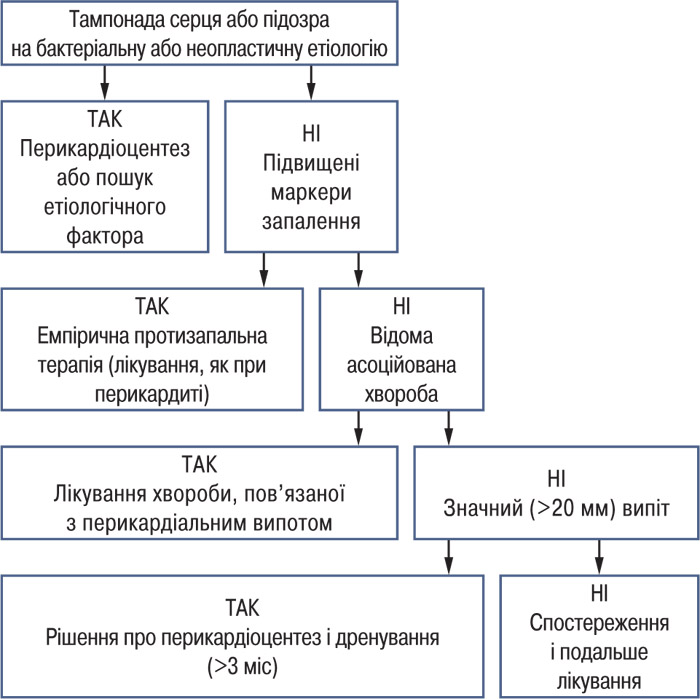 Тампонада серця або підозра на бактеріальну або неопластичну етіологію

ТАК
Перикардіоцентез або пошук етіологічного фактора

НІ
Підвищені маркери запалення

ТАК
Емпірична протизапальна терапія (лікування, як при перикардиті)

НІ
Відома асоційована хвороба

ТАК
Лікування хвороби, пов'язаної з перикардіальним випотом

НІ
Значний (>20 мм) випіт

ТАК
Рішення про перикардіоцентез і дренування (>3 міс)

НІ
Спостереження і подальше лікування